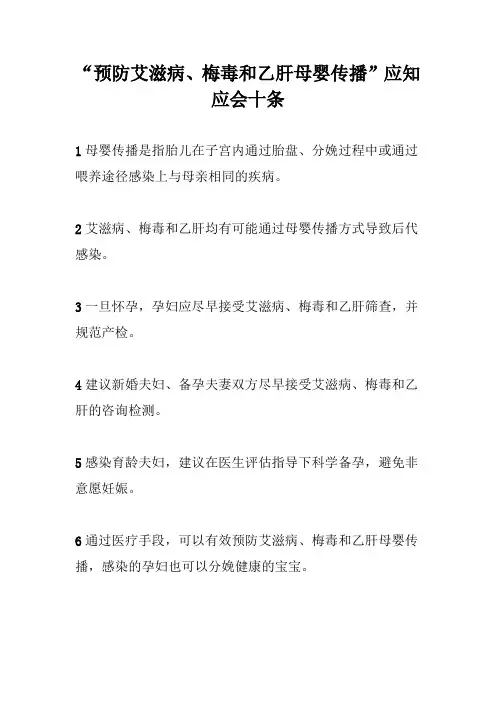 “预防艾滋病、梅毒和乙肝母婴传播”应知应会十条

1 母婴传播是指胎儿在子宫内通过胎盘、分娩过程中或通过喂养途径感染上与母亲相同的疾病。

2 艾滋病、梅毒和乙肝均有可能通过母婴传播方式导致后代感染。

3 一旦怀孕，孕妇应尽早接受艾滋病、梅毒和乙肝筛查，并规范产检。

4 建议新婚夫妇、备孕夫妻双方尽早接受艾滋病、梅毒和乙肝的咨询检测。

5 感染育龄夫妇，建议在医生评估指导下科学备孕，避免非意愿妊娠。

6 通过医疗手段，可以有效预防艾滋病、梅毒和乙肝母婴传播，感染的孕妇也可以分娩健康的宝宝。